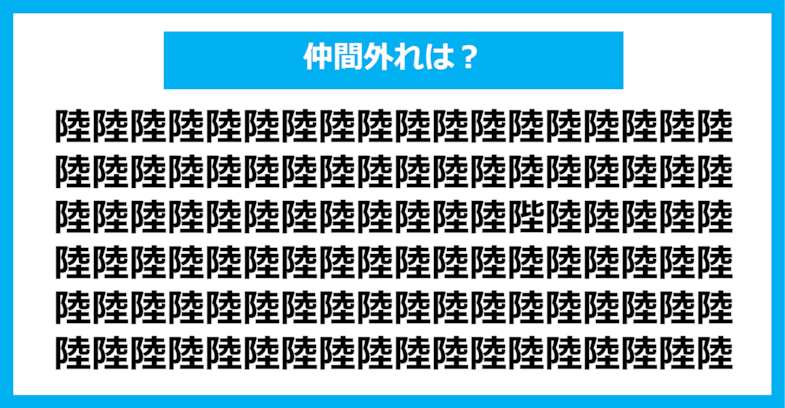 仲間外れは？

陸陸陸陸陸陸陸陸陸陸陸陸陸陸陸陸陸陸
陸陸陸陸陸陸陸陸陸陸陸陸陸陸陸陸陸陸
陸陸陸陸陸陸陸陸陸陸陸陸陛陸陸陸陸陸
陸陸陸陸陸陸陸陸陸陸陸陸陸陸陸陸陸陸
陸陸陸陸陸陸陸陸陸陸陸陸陸陸陸陸陸陸
陸陸陸陸陸陸陸陸陸陸陸陸陸陸陸陸陸陸